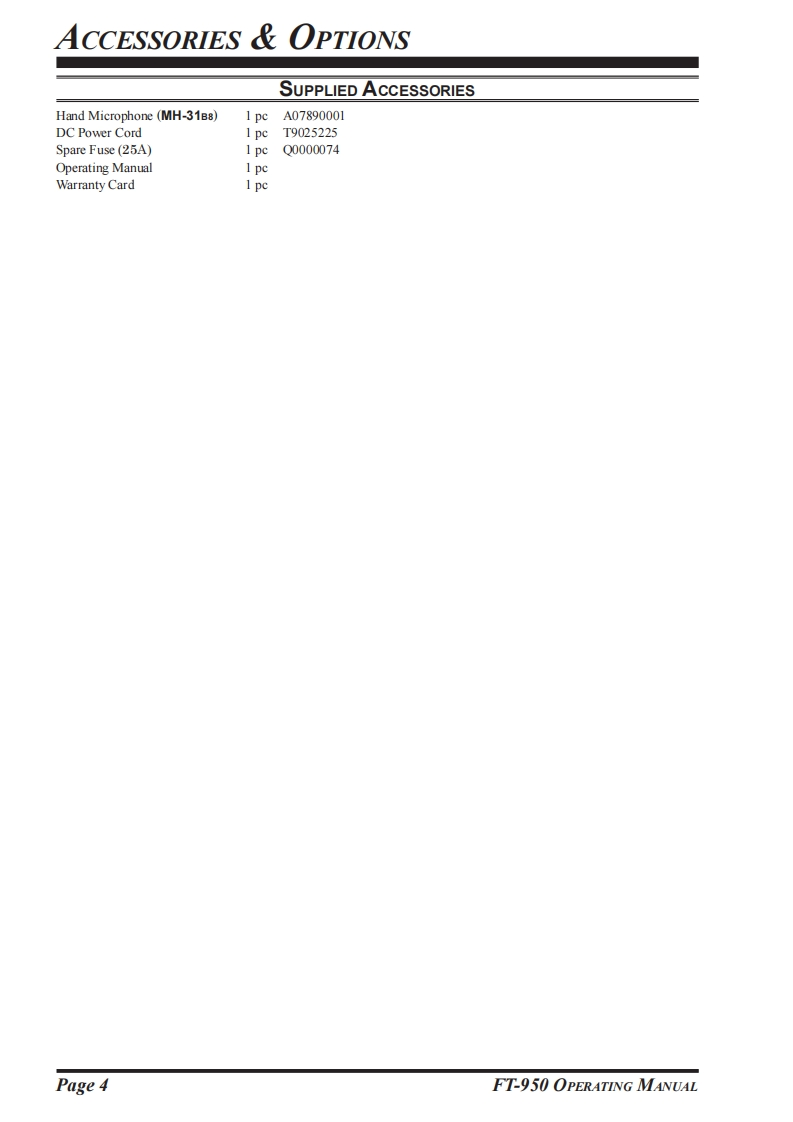 ACCESSORIES & OPTIONS

SUPPLIED ACCESSORIES

Hand Microphone (MH-31B8) 1 pc A07890001
DC Power Cord 1 pc T9025225
Spare Fuse (25A) 1 pc Q0000074
Operating Manual 1 pc
Warranty Card 1 pc

Page 4

FT-950 OPERATING MANUAL